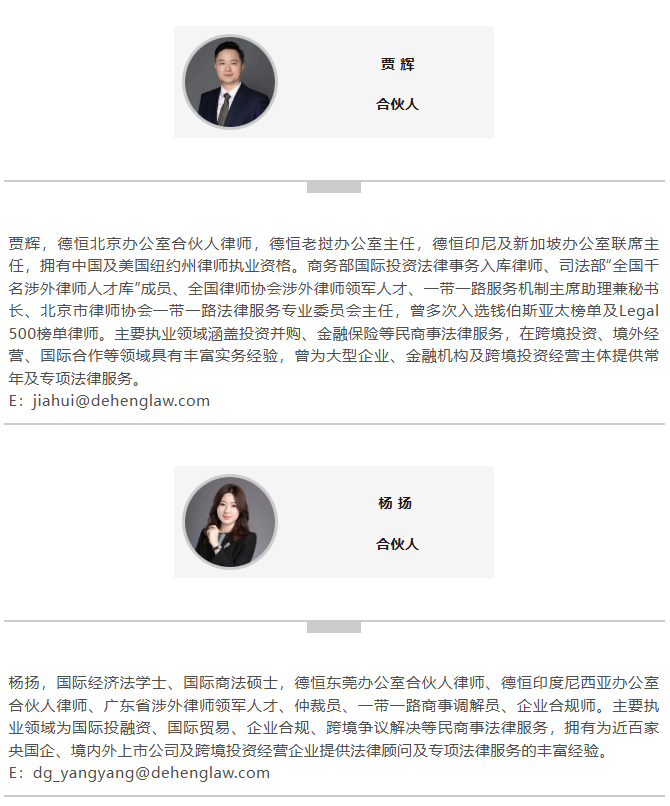 贾 辉

合伙人

贾辉，德恒北京办公室合伙人律师，德恒老挝办公室主任，德恒印尼及新加坡办公室联席主任，拥有中国及美国纽约州律师执业资格。商务部国际投资法律事务入库律师、司法部“全国千名涉外律师人才库”成员、全国律师协会涉外律师领军人才、一带一路服务机制主席助理兼秘书长、北京市律师协会一带一路法律服务专业委员会主任，曾多次入选钱伯斯亚太榜单及Legal 500榜单律师。主要执业领域涵盖投资并购、金融保险等民商事法律服务，在跨境投资、境外经营、国际合作等领域具有丰富实务经验，曾为大型企业、金融机构及跨境投资经营主体提供常年及专项法律服务。
E：jiahui@dehenglaw.com

杨 扬

合伙人

杨扬，国际经济法学士、国际商法硕士，德恒东莞办公室合伙人律师、德恒印度尼西亚办公室合伙人律师、广东省涉外律师领军人才、仲裁员、一带一路商事调解员、企业合规师。主要执业领域为国际投融资、国际贸易、企业合规、跨境争议解决等民商事法律服务，拥有为近百家央国企、境内外上市公司及跨境投资经营企业提供法律顾问及专项法律服务的丰富经验。
E：dg_yangyang@dehenglaw.com